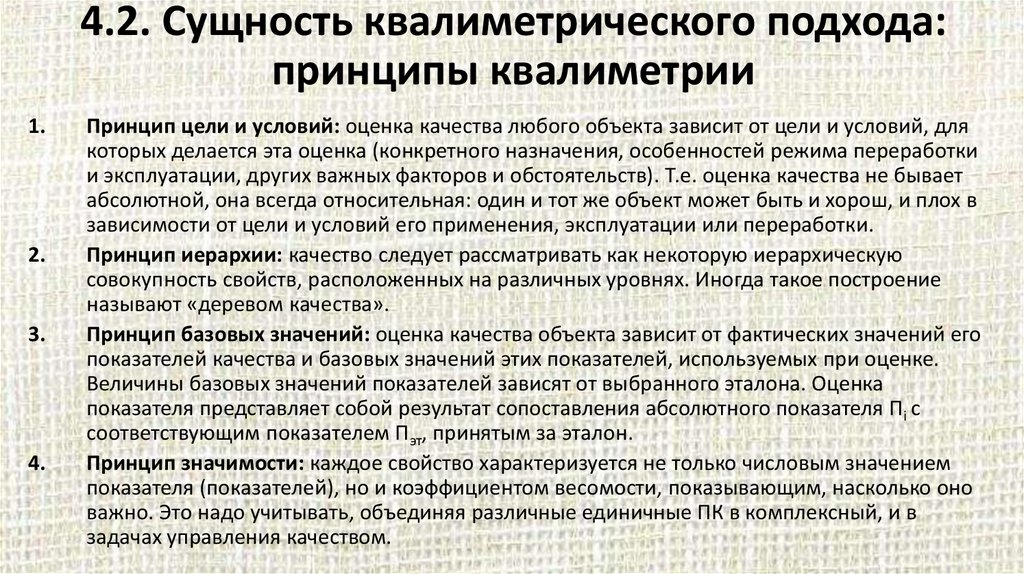 4.2. Сущность квалиметрического подхода: принципы квалиметрии

1. Принцип цели и условий: оценка качества любого объекта зависит от цели и условий, для которых делается эта оценка (конкретного назначения, особенностей режима переработки и эксплуатации, других важных факторов и обстоятельств). Т.е. оценка качества не бывает абсолютной, она всегда относительная: один и тот же объект может быть и хорош, и плох в зависимости от цели и условий его применения, эксплуатации или переработки.

2. Принцип иерархии: качество следует рассматривать как некоторую иерархическую совокупность свойств, расположенных на различных уровнях. Иногда такое построение называют «деревом качества».

3. Принцип базовых значений: оценка качества объекта зависит от фактических значений его показателей качества и базовых значений этих показателей, используемых при оценке. Величины базовых значений показателей зависят от выбранного эталона. Оценка показателя представляет собой результат сопоставления абсолютного показателя $П_i$ с соответствующим показателем $П_{эт}$, принятым за эталон.

4. Принцип значимости: каждое свойство характеризуется не только числовым значением показателя (показателей), но и коэффициентом весомости, показывающим, насколько оно важно. Это надо учитывать, объединяя различные единичные ПК в комплексный, и в задачах управления качеством.